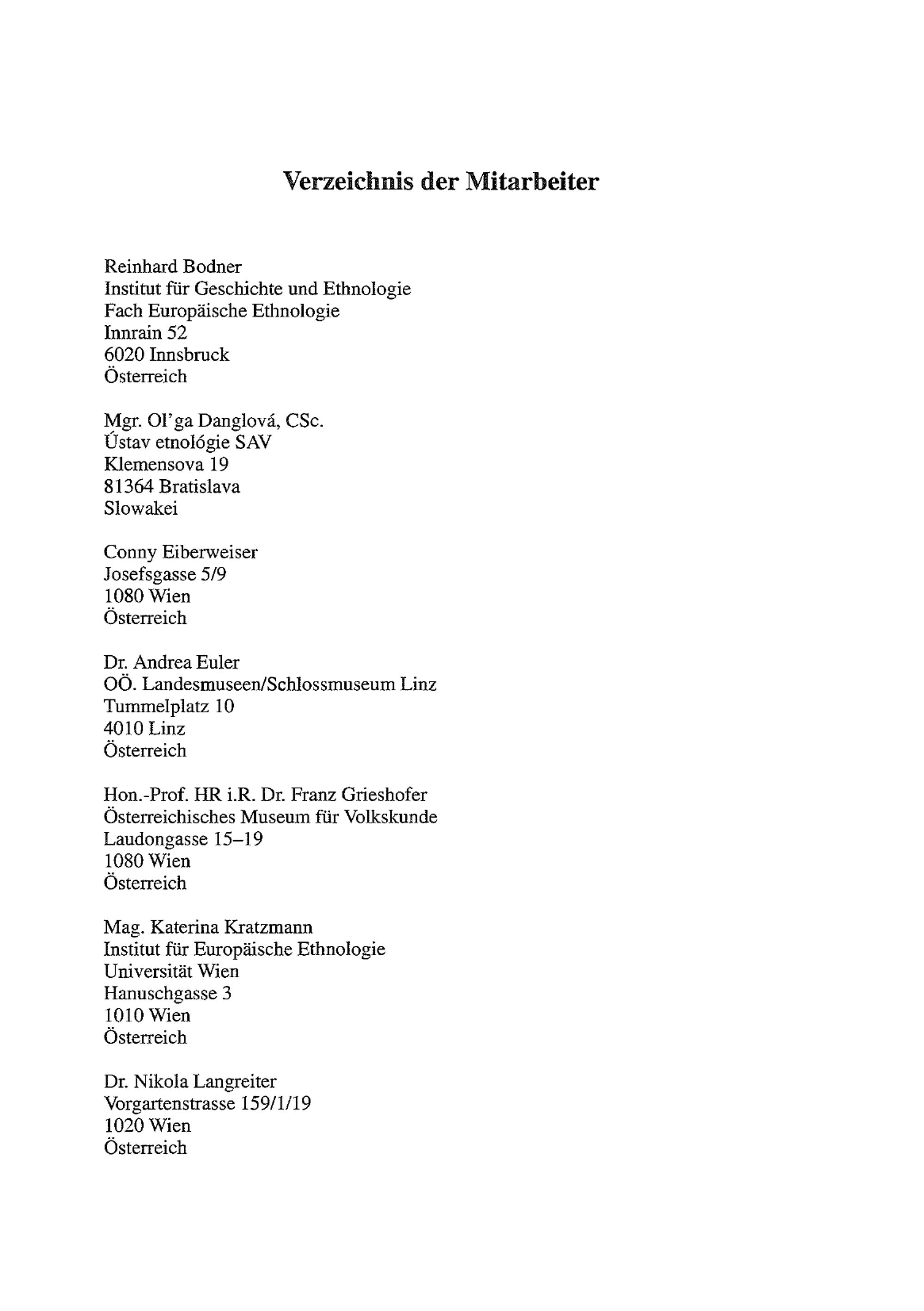 Verzeichnis der Mitarbeiter

Reinhard Bodner
Institut für Geschichte und Ethnologie
Fach Europäische Ethnologie
Innrain 52
6020 Innsbruck
Österreich

Mgr. Ol'ga Danglová, CSc.
Ústav etnológie SAV
Klemensova 19
81364 Bratislava
Slowakei

Conny Eiberweiser
Josefsgasse 5/9
1080 Wien
Österreich

Dr. Andrea Euler
OÖ. Landesmuseen/Schlossmuseum Linz
Tummelplatz 10
4010 Linz
Österreich

Hon.-Prof. HR i.R. Dr. Franz Grieshofer
Österreichisches Museum für Volkskunde
Laudongasse 15–19
1080 Wien
Österreich

Mag. Katerina Kratzmann
Institut für Europäische Ethnologie
Universität Wien
Hanuschgasse 3
1010 Wien
Österreich

Dr. Nikola Langreiter
Vorgartenstrasse 159/1/19
1020 Wien
Österreich